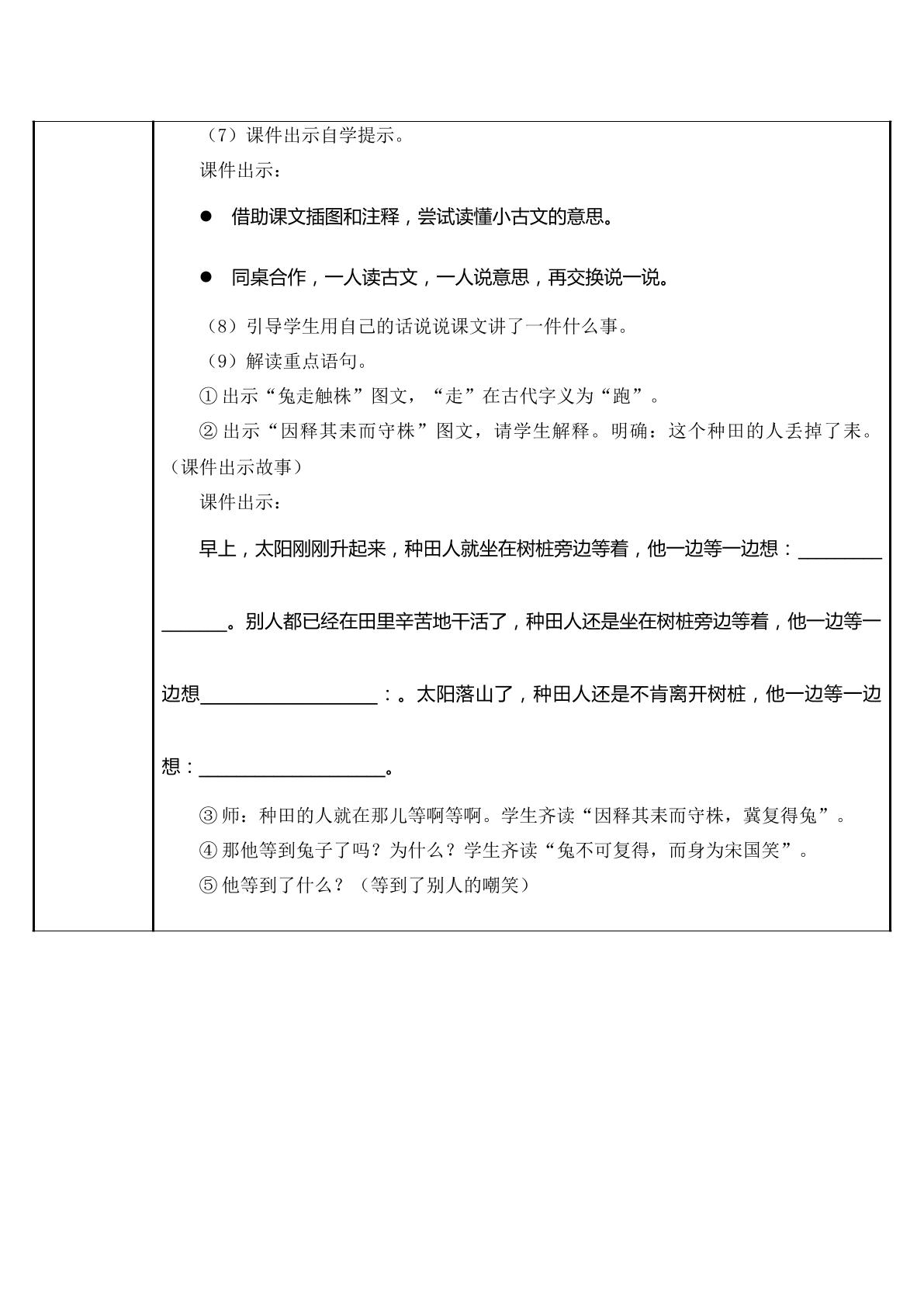 （7）课件出示自学提示。

课件出示：

• 借助课文插图和注释，尝试读懂小古文的意思。

• 同桌合作，一人读古文，一人说意思，再交换说一说。

（8）引导学生用自己的话说说课文讲了一件什么事。

（9）解读重点语句。

①出示“兔走触株”图文，“走”在古代字义为“跑”。

②出示“因释其耒而守株”图文，请学生解释。明确：这个种田的人丢掉了耒。（课件出示故事）

课件出示：

早上，太阳刚刚升起来，种田人就坐在树桩旁边等着，他一边等一边想：____。别人都已经在田里辛苦地干活了，种田人还是坐在树桩旁边等着，他一边等一边想____：。太阳落山了，种田人还是不肯离开树桩，他一边等一边想：____。

③师：种田的人就在那儿等啊等啊。学生齐读“因释其耒而守株，冀复得兔”。

④那他等到兔子了吗？为什么？学生齐读“兔不可复得，而身为宋国笑”。

⑤他等到了什么？（等到了别人的嘲笑）